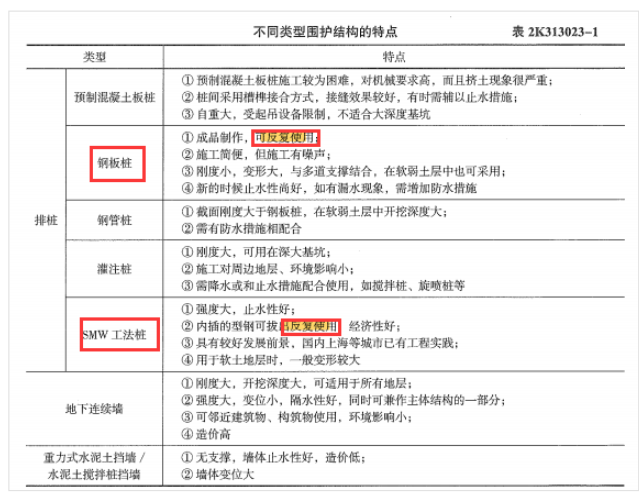 不同类型围护结构的特点 表2K313023-1

| 类型 | | 特点 |
|---|---|---|
| 排桩 | 预制混凝土板桩 | ①预制混凝土板桩施工较为困难，对机械要求高，而且挤土现象很严重；②桩间采用槽榫接合方式，接缝效果较好，有时需辅以止水措施；③自重大，受起吊设备限制，不适合大深度基坑 |
| | 钢板桩 | ①成品制作，可反复使用；②施工简便，但施工有噪声；③刚度小，变形大，与多道支撑结合，在软弱土层中也可采用；④新的时候止水性尚好，如有漏水现象，需增加防水措施 |
| | 钢管桩 | ①截面刚度大于钢板桩，在软弱土层中开挖深度大；②需有防水措施相配合 |
| | 灌注桩 | ①刚度大，可用在深大基坑；②施工对周边地层、环境影响小；③需降水或和止水措施配合使用，如搅拌桩、旋喷桩等 |
| | SMW工法桩 | ①强度大，止水性好；②内插的型钢可拔出反复使用，经济性好；③具有较好发展前景，国内上海等城市已有工程实践；④用于软土地层时，一般变形较大 |
| 地下连续墙 | | ①刚度大，开挖深度大，可适用于所有地层；②强度大，变位小，隔水性好，同时可兼作主体结构的一部分；③可邻近建筑物、构筑物使用，环境影响小；④造价高 |
| 重力式水泥土挡墙/水泥土搅拌桩挡墙 | | ①无支撑，墙体止水性好，造价低；②墙体变位大 |